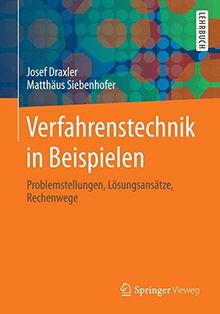 LEHRBUCH

Josef Draxler
Matthäus Siebenhofer

Verfahrenstechnik in Beispielen

Problemstellungen, Lösungsansätze, Rechenwege

Springer Vieweg